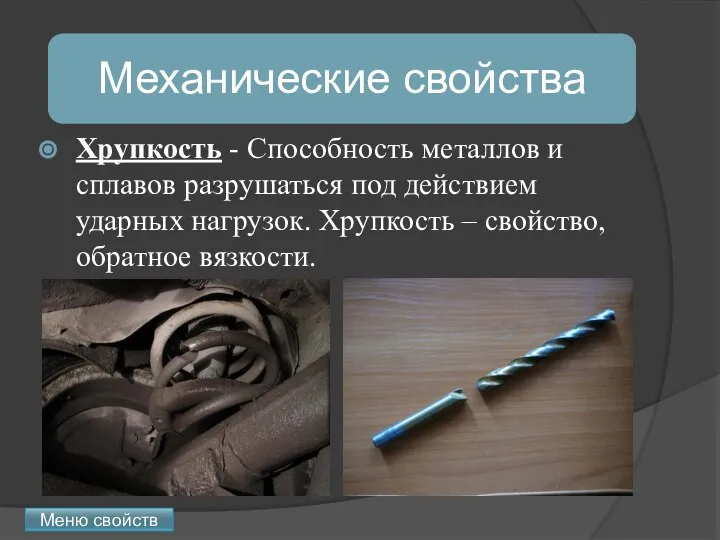 Механические свойства

Хрупкость - Способность металлов и сплавов разрушаться под действием ударных нагрузок. Хрупкость – свойство, обратное вязкости.

Меню свойств